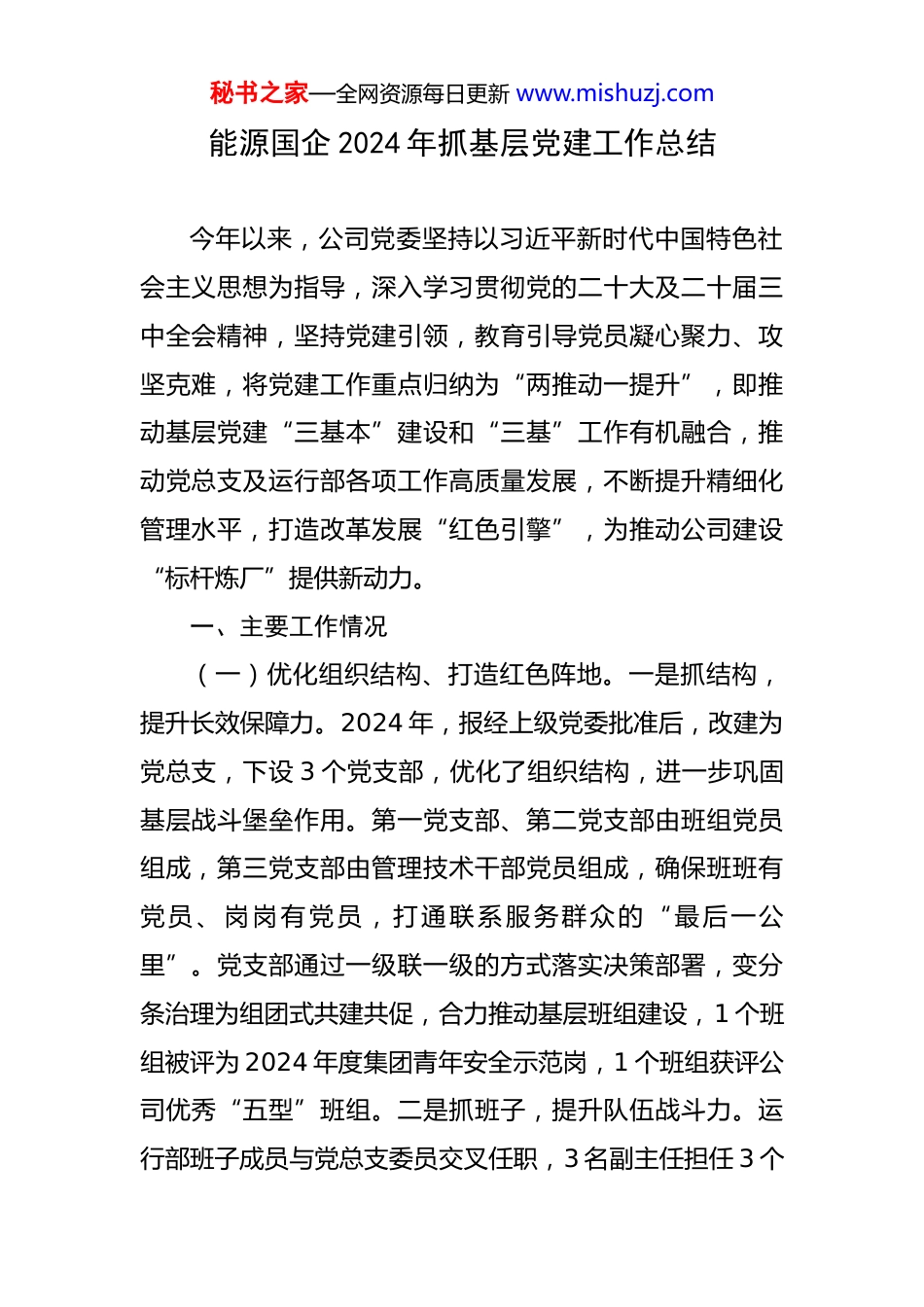 秘书之家—全网资源每日更新 www.mishuzj.com

能源国企 2024 年抓基层党建工作总结

今年以来，公司党委坚持以习近平新时代中国特色社会主义思想为指导，深入学习贯彻党的二十大及二十届三中全会精神，坚持党建引领，教育引导党员凝心聚力、攻坚克难，将党建工作重点归纳为“两推动一提升”，即推动基层党建“三基本”建设和“三基”工作有机融合，推动党总支及运行部各项工作高质量发展，不断提升精细化管理水平，打造改革发展“红色引擎”，为推动公司建设“标杆炼厂”提供新动力。

一、主要工作情况

（一）优化组织结构、打造红色阵地。一是抓结构，提升长效保障力。2024 年，报经上级党委批准后，改建为党总支，下设 3 个党支部，优化了组织结构，进一步巩固基层战斗堡垒作用。第一党支部、第二党支部由班组党员组成，第三党支部由管理技术干部党员组成，确保班班有党员、岗岗有党员，打通联系服务群众的“最后一公里”。党支部通过一级联一级的方式落实决策部署，变分条治理为组团式共建共促，合力推动基层班组建设，1 个班组被评为 2024 年度集团青年安全示范岗，1 个班组获评公司优秀“五型”班组。二是抓班子，提升队伍战斗力。运行部班子成员与党总支委员交叉任职，3 名副主任担任 3 个